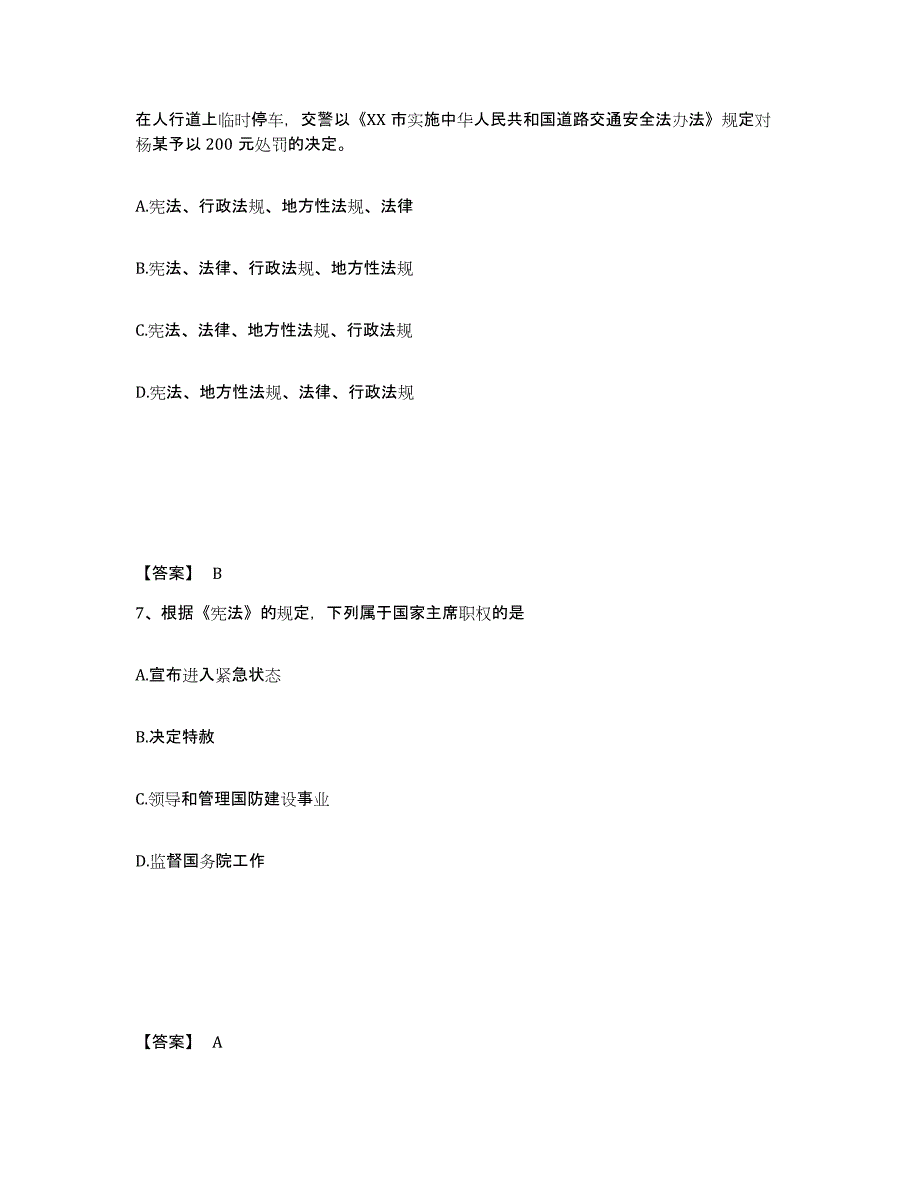 在人行道上临时停车，交警以《XX 市实施中华人民共和国道路交通安全法办法》规定对杨某予以 200 元处罚的决定。

A.宪法、行政法规、地方性法规、法律

B.宪法、法律、行政法规、地方性法规

C.宪法、法律、地方性法规、行政法规

D.宪法、地方性法规、法律、行政法规

【答案】 B

7、根据《宪法》的规定，下列属于国家主席职权的是

A.宣布进入紧急状态

B.决定特赦

C.领导和管理国防建设事业

D.监督国务院工作

【答案】 A